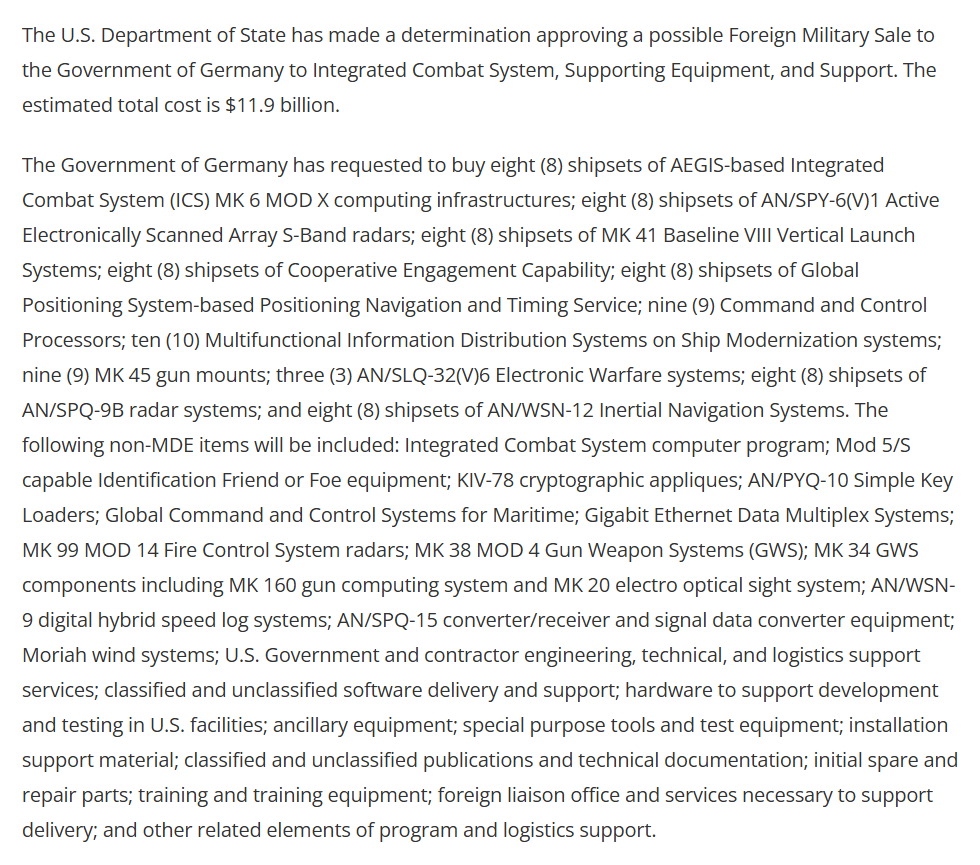 The U.S. Department of State has made a determination approving a possible Foreign Military Sale to the Government of Germany to Integrated Combat System, Supporting Equipment, and Support. The estimated total cost is $11.9 billion.

The Government of Germany has requested to buy eight (8) shipsets of AEGIS-based Integrated Combat System (ICS) MK 6 MOD X computing infrastructures; eight (8) shipsets of AN/SPY-6(V)1 Active Electronically Scanned Array S-Band radars; eight (8) shipsets of MK 41 Baseline VIII Vertical Launch Systems; eight (8) shipsets of Cooperative Engagement Capability; eight (8) shipsets of Global Positioning System-based Positioning Navigation and Timing Service; nine (9) Command and Control Processors; ten (10) Multifunctional Information Distribution Systems on Ship Modernization systems; nine (9) MK 45 gun mounts; three (3) AN/SLQ-32(V)6 Electronic Warfare systems; eight (8) shipsets of AN/SPQ-9B radar systems; and eight (8) shipsets of AN/WSN-12 Inertial Navigation Systems. The following non-MDE items will be included: Integrated Combat System computer program; Mod 5/S capable Identification Friend or Foe equipment; KIV-78 cryptographic appliques; AN/PYQ-10 Simple Key Loaders; Global Command and Control Systems for Maritime; Gigabit Ethernet Data Multiplex Systems; MK 99 MOD 14 Fire Control System radars; MK 38 MOD 4 Gun Weapon Systems (GWS); MK 34 GWS components including MK 160 gun computing system and MK 20 electro optical sight system; AN/WSN-9 digital hybrid speed log systems; AN/SPQ-15 converter/receiver and signal data converter equipment; Moriah wind systems; U.S. Government and contractor engineering, technical, and logistics support services; classified and unclassified software delivery and support; hardware to support development and testing in U.S. facilities; ancillary equipment; special purpose tools and test equipment; installation support material; classified and unclassified publications and technical documentation; initial spare and repair parts; training and training equipment; foreign liaison office and services necessary to support delivery; and other related elements of program and logistics support.